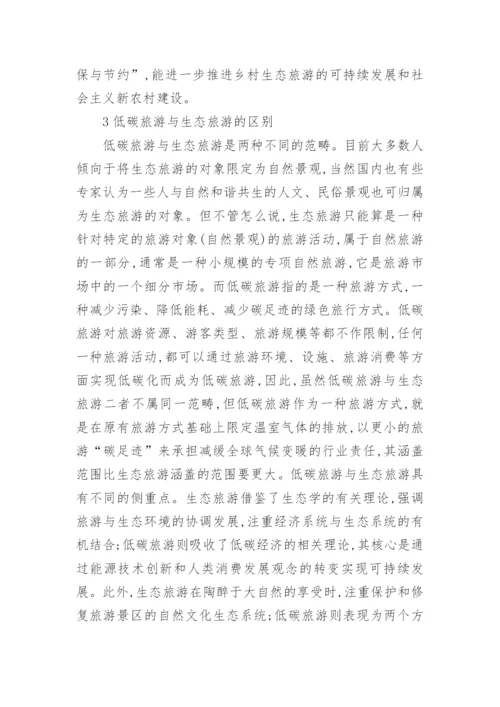 保与节约”，能进一步推进乡村生态旅游的可持续发展和社会主义新农村建设。

3 低碳旅游与生态旅游的区别

低碳旅游与生态旅游是两种不同的范畴。目前大多数人倾向于将生态旅游的对象限定为自然景观，当然国内也有些专家认为一些人与自然和谐共生的人文、民俗景观也可归属为生态旅游的对象。但不管怎么说，生态旅游只能算是一种针对特定的旅游对象（自然景观）的旅游活动，属于自然旅游的一部分，通常是一种小规模的专项自然旅游，它是旅游市场中的一个细分市场。而低碳旅游指的是一种旅游方式，一种减少污染、降低能耗、减少碳足迹的绿色旅行方式。低碳旅游对旅游资源、游客类型、旅游规模等都不作限制，任何一种旅游活动，都可以通过旅游环境、设施、旅游消费等方面实现低碳化而成为低碳旅游，因此，虽然低碳旅游与生态旅游二者不属同一范畴，但低碳旅游作为一种旅游方式，就是在原有旅游方式基础上限定温室气体的排放，以更小的旅游“碳足迹”来承担减缓全球气候变暖的行业责任，其涵盖范围比生态旅游涵盖的范围要更大。低碳旅游与生态旅游具有不同的侧重点。生态旅游借鉴了生态学的有关理论，强调旅游与生态环境的协调发展，注重经济系统与生态系统的有机结合；低碳旅游则吸收了低碳经济的相关理论，其核心是通过能源技术创新和人类消费发展观念的转变实现可持续发展。此外，生态旅游在陶醉于大自然的享受时，注重保护和修复旅游景区的自然文化生态系统；低碳旅游则表现为两个方